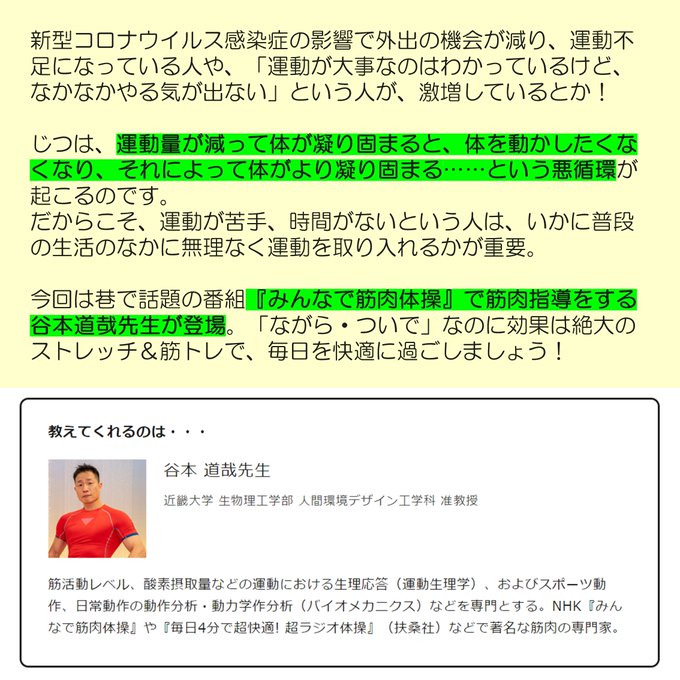 新型コロナウイルス感染症の影響で外出の機会が減り、運動不足になっている人や、「運動が大事なのはわかっているけど、なかなかやる気が出ない」という人が、激増しているとか！

じつは、運動量が減って体が凝り固まると、体を動かしたくなくなり、それによって体がより凝り固まる……という悪循環が起こるのです。
だからこそ、運動が苦手、時間がないという人は、いかに普段の生活のなかに無理なく運動を取り入れるかが重要。

今回は巷で話題の番組『みんなで筋肉体操』で筋肉指導をする谷本道哉先生が登場。「ながら・ついで」なのに効果は絶大のストレッチ＆筋トレで、毎日を快適に過ごしましょう！

教えてくれるのは・・・

谷本 道哉先生

近畿大学 生物理工学部 人間環境デザイン工学科 准教授

筋活動レベル、酸素摂取量などの運動における生理応答（運動生理学）、およびスポーツ動作、日常動作の動作分析・動力学作分析（バイオメカニクス）などを専門とする。NHK『みんなで筋肉体操』や『毎日4分で超快適！超ラジオ体操』（扶桑社）などで著名な筋肉の専門家。